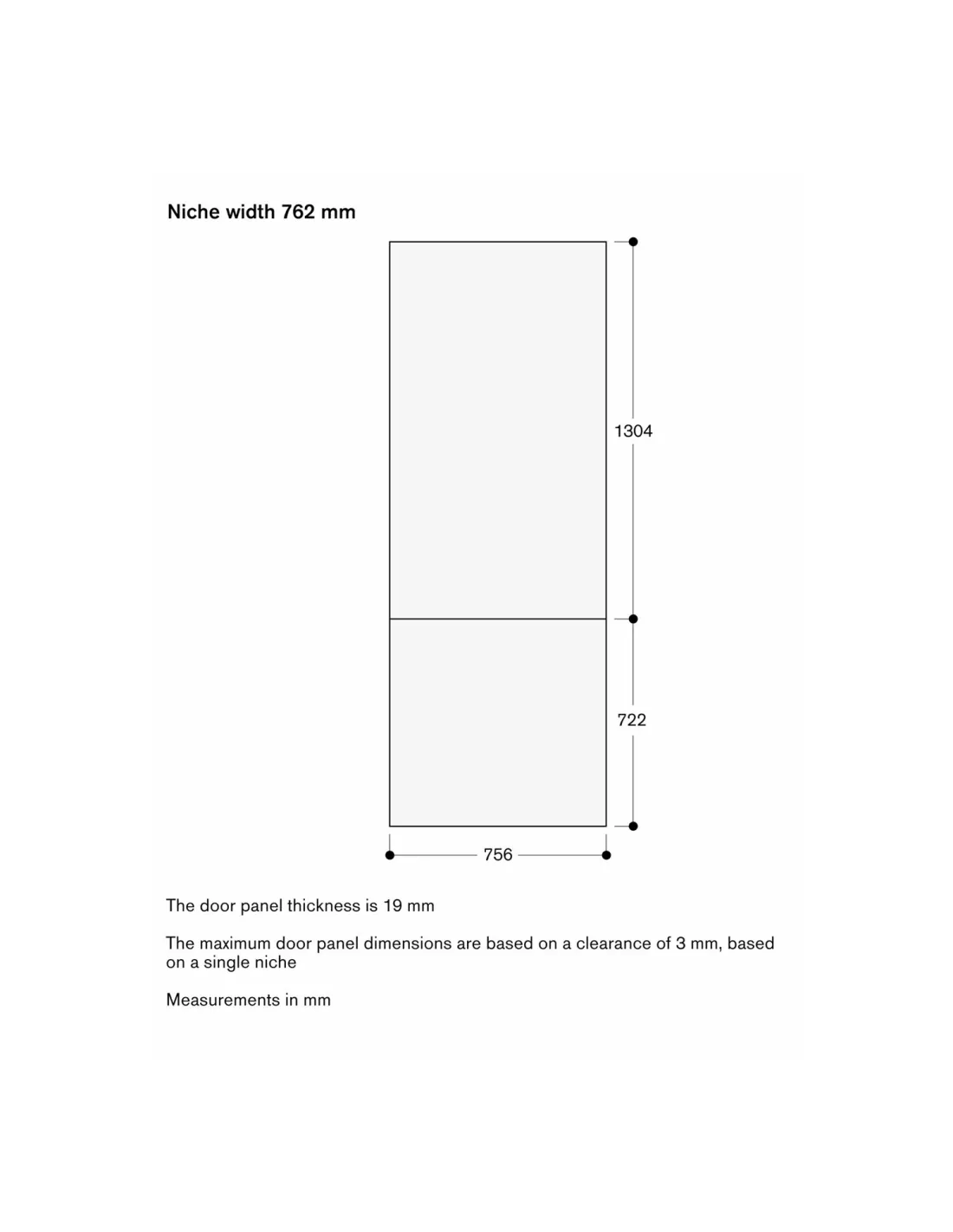 Niche width 762 mm

1304

722

756

The door panel thickness is 19 mm

The maximum door panel dimensions are based on a clearance of 3 mm, based on a single niche

Measurements in mm